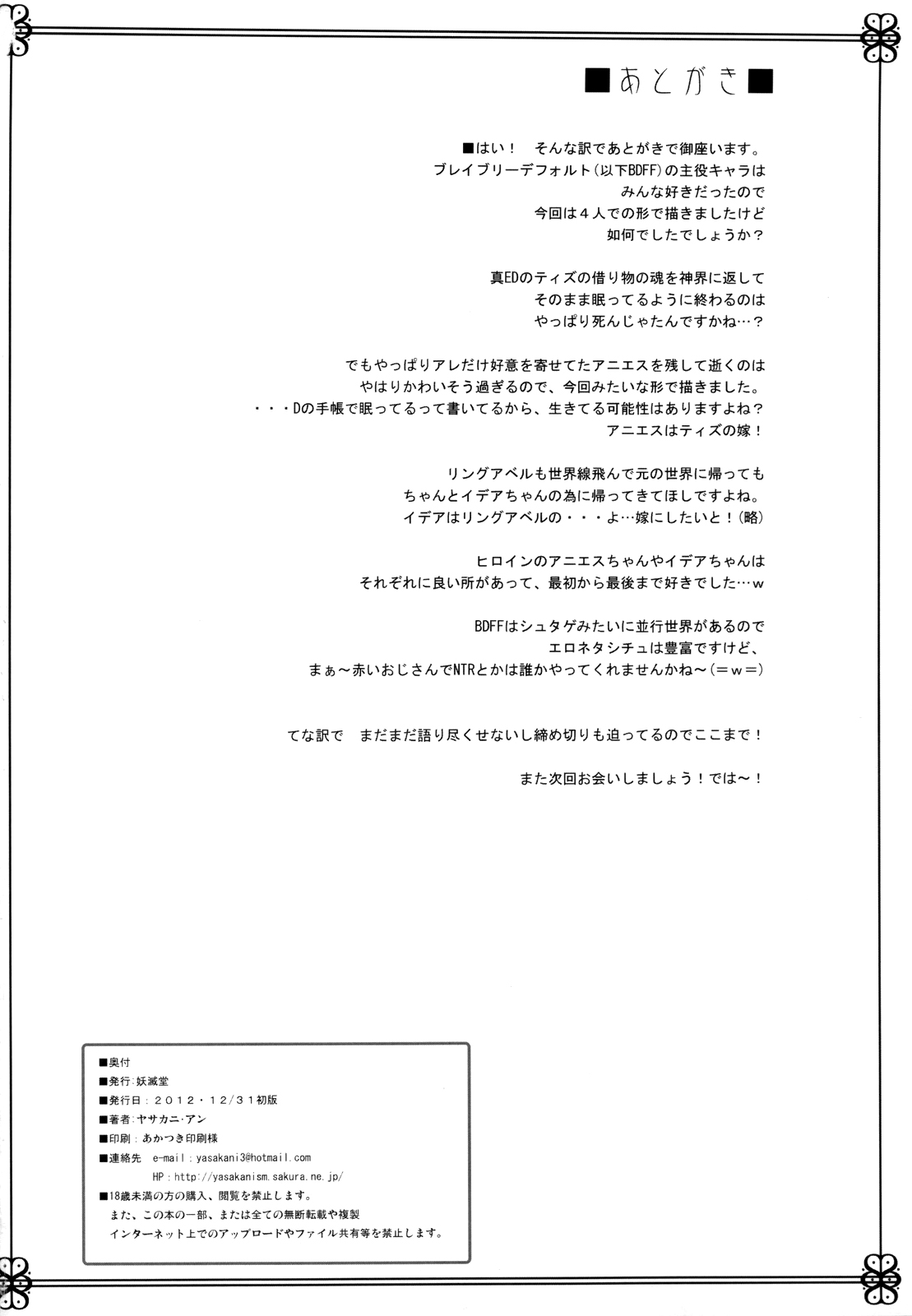 ■あとがき■

■はい！　そんな訳であとがきで御座います。
ブレイブリーデフォルト（以下BDFF）の主役キャラは
みんな好きだったので
今回は４人での形で描きましたけど
如何でしたでしょうか？

真EDのティズの借り物の魂を神界に返して
そのまま眠ってるように終わるのは
やっぱり死んじゃたんですかね…？

でもやっぱりアレだけ好意を寄せてたアニエスを残して逝くのは
やはりかわいそう過ぎるので、今回みたいな形で描きました。
・・・Dの手帳で眠ってるって書いてるから、生きてる可能性はありますよね？
アニエスはティズの嫁！

リングアベルも世界線飛んで元の世界に帰っても
ちゃんとイデアちゃんの為に帰ってきてほしですよね。
イデアはリングアベルの・・・よ…嫁にしたいと！（略）

ヒロインのアニエスちゃんやイデアちゃんは
それぞれに良い所があって、最初から最後まで好きでした…ｗ

BDFFはシュタゲみたいに並行世界があるので
エロネタシチュは豊富ですけど、
まぁ～赤いおじさんでNTRとかは誰かやってくれませんかね～（＝ｗ＝）

てな訳で　まだまだ語り尽くせないし締め切りも迫ってるのでここまで！

また次回お会いしましょう！では～！

■奥付
■発行：妖滅堂
■発行日：２０１２・１２／３１初版
■著者：ヤサカニ・アン
■印刷：あかつき印刷様
■連絡先　e-mail：yasakani3@hotmail.com
HP：http://yasakanism.sakura.ne.jp/
■18歳未満の方の購入、閲覧を禁止します。
また、この本の一部、または全ての無断転載や複製
インターネット上でのアップロードやファイル共有等を禁止します。